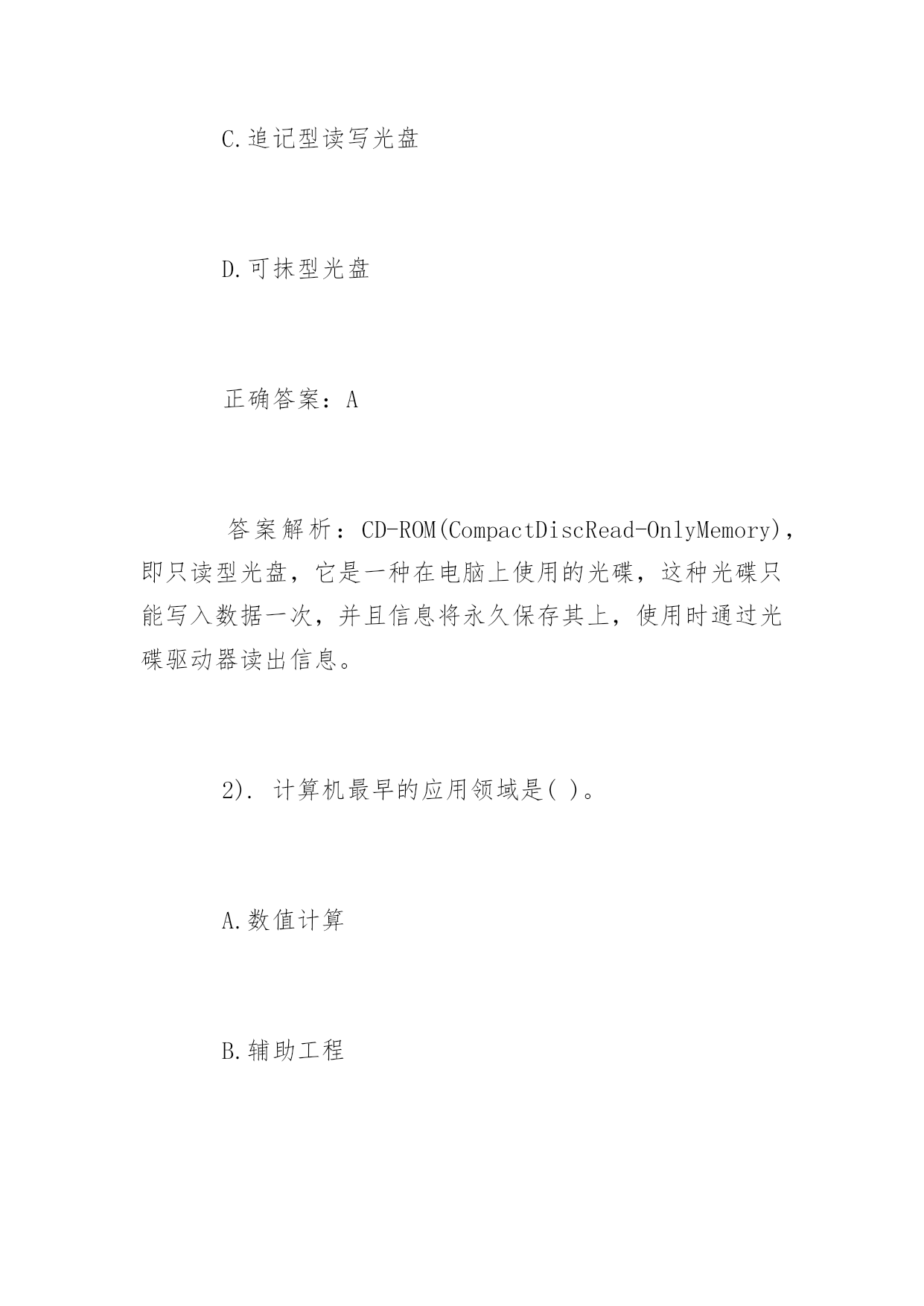 C.追记型读写光盘

D.可抹型光盘

正确答案：A

答案解析：CD-ROM(CompactDiscRead-OnlyMemory)，即只读型光盘，它是一种在电脑上使用的光碟，这种光碟只能写入数据一次，并且信息将永久保存其上，使用时通过光碟驱动器读出信息。

2). 计算机最早的应用领域是( )。

A.数值计算

B.辅助工程